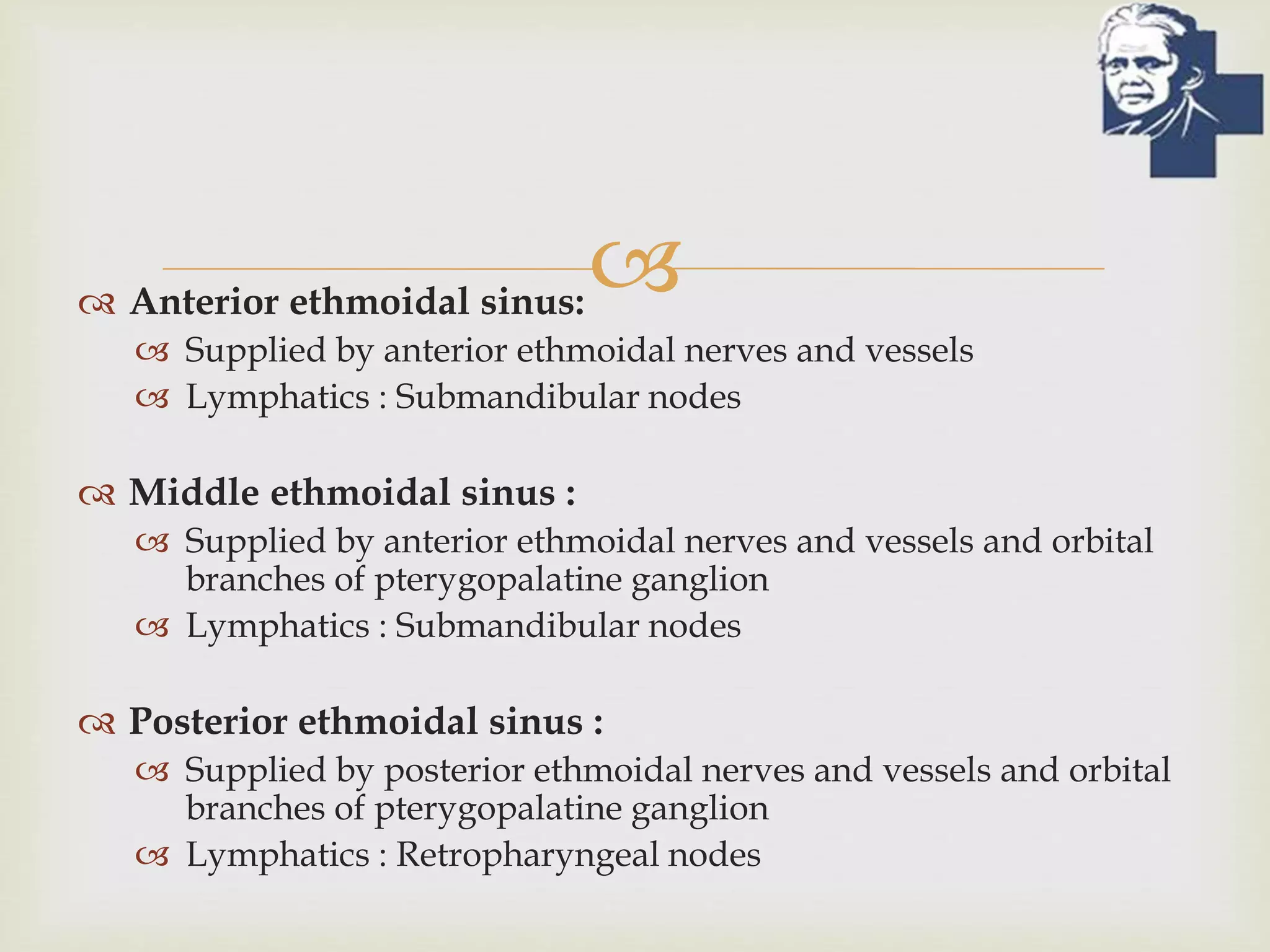 Anterior ethmoidal sinus:

Supplied by anterior ethmoidal nerves and vessels

Lymphatics : Submandibular nodes

Middle ethmoidal sinus :

Supplied by anterior ethmoidal nerves and vessels and orbital branches of pterygopalatine ganglion

Lymphatics : Submandibular nodes

Posterior ethmoidal sinus :

Supplied by posterior ethmoidal nerves and vessels and orbital branches of pterygopalatine ganglion

Lymphatics : Retropharyngeal nodes